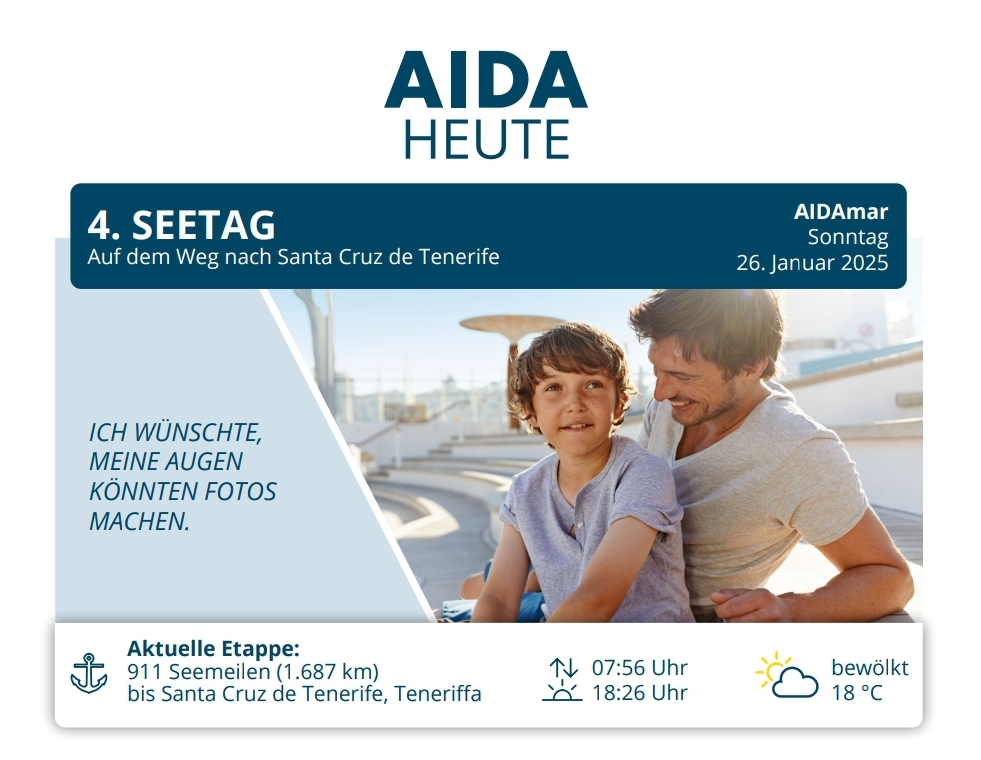 AIDA
HEUTE

4. SEETAG
Auf dem Weg nach Santa Cruz de Tenerife

AIDAmar
Sonntag
26. Januar 2025

ICH WÜNSCHTE, MEINE AUGEN KÖNNTEN FOTOS MACHEN.

Aktuelle Etappe:
911 Seemeilen (1.687 km)
bis Santa Cruz de Tenerife, Teneriffa

07:56 Uhr
18:26 Uhr

bewölkt
18 °C